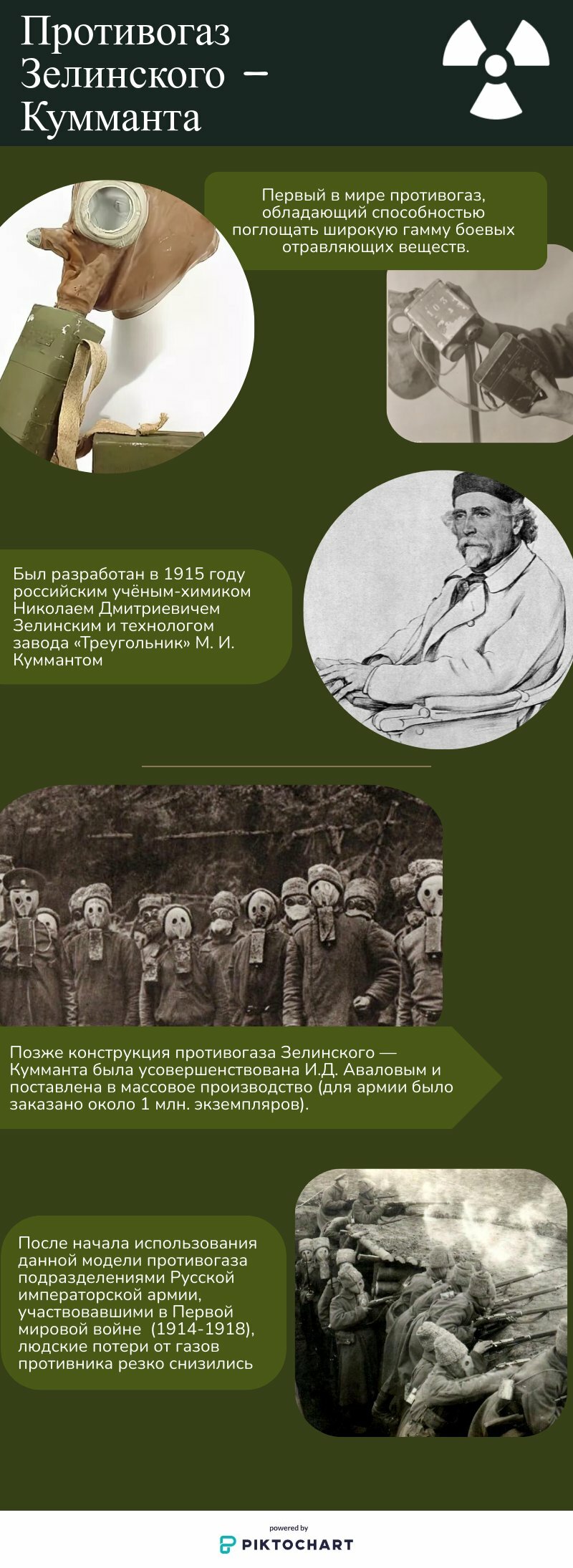 Противогаз Зелинского – Кумманта

Первый в мире противогаз, обладающий способностью поглощать широкую гамму боевых отравляющих веществ.

Был разработан в 1915 году российским учёным-химиком Николаем Дмитриевичем Зелинским и технологом завода «Треугольник» М. И. Куммантом

Позже конструкция противогаза Зелинского — Кумманта была усовершенствована И.Д. Аваловым и поставлена в массовое производство (для армии было заказано около 1 млн. экземпляров).

После начала использования данной модели противогаза подразделениями Русской императорской армии, участвовавшими в Первой мировой войне (1914-1918), людские потери от газов противника резко снизились

powered by
PIKTOCHART